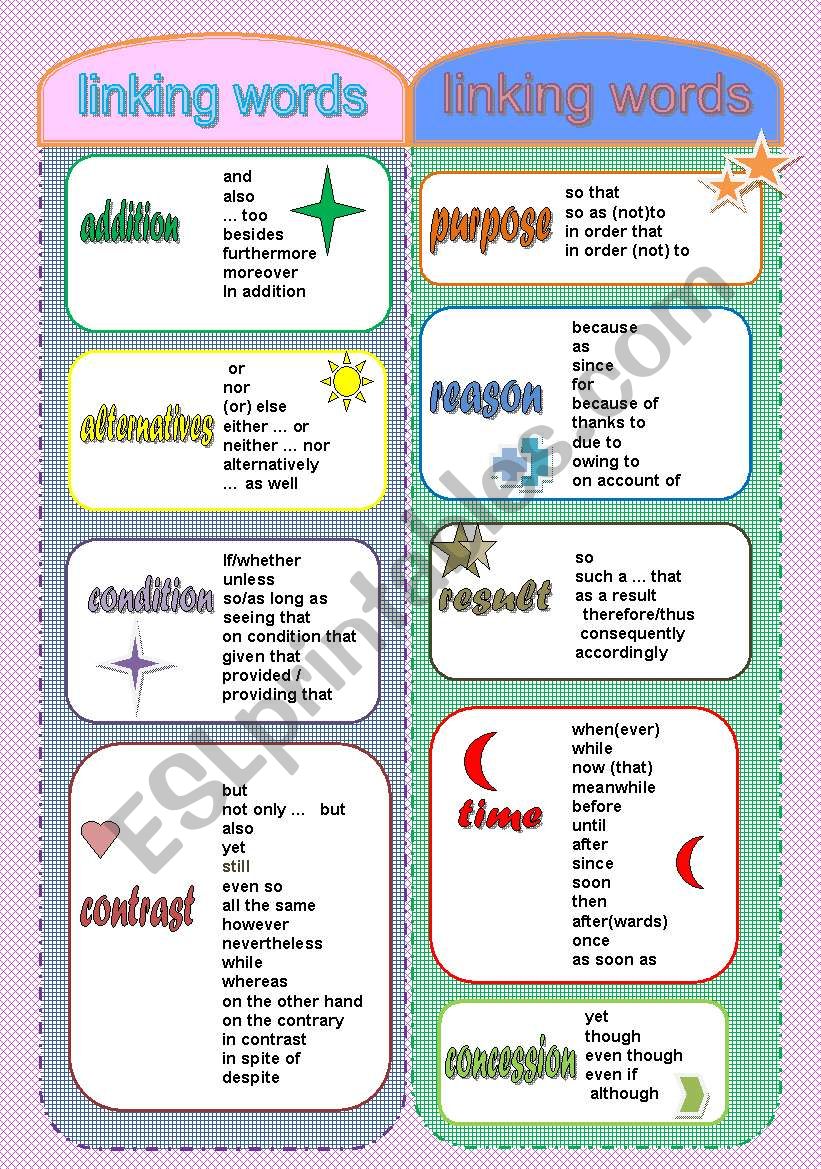 linking words

addition
and
also
... too
besides
furthermore
moreover
In addition

alternatives
or
nor
(or) else
either ... or
neither ... nor
alternatively
... as well

condition
If/whether
unless
so/as long as
seeing that
on condition that
given that
provided /
providing that

contrast
but
not only ... but also
yet
still
even so
all the same
however
nevertheless
while
whereas
on the other hand
on the contrary
in contrast
in spite of
despite

linking words

purpose
so that
so as (not)to
in order that
in order (not) to

reason
because
as
since
for
because of
thanks to
due to
owing to
on account of

result
so
such a ... that
as a result
therefore/thus
consequently
accordingly

time
when(ever)
while
now (that)
meanwhile
before
until
after
since
soon
then
after(wards)
once
as soon as

concession
yet
though
even though
even if
although

ESLprintables.com